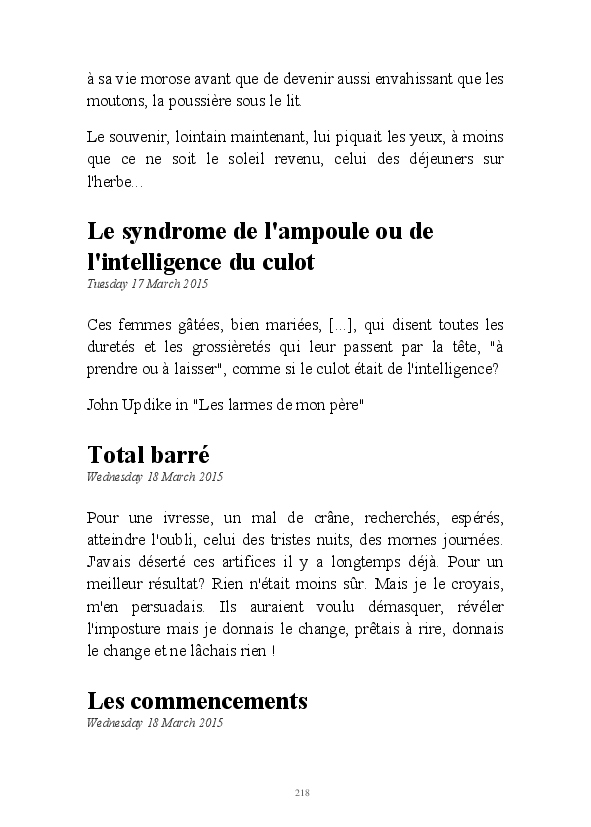 à sa vie morose avant que de devenir aussi envahissant que les moutons, la poussière sous le lit.

Le souvenir, lointain maintenant, lui piquait les yeux, à moins que ce ne soit le soleil revenu, celui des déjeuners sur l'herbe...

Le syndrome de l'ampoule ou de l'intelligence du culot
Tuesday 17 March 2015

Ces femmes gâtées, bien mariées, [...], qui disent toutes les duretés et les grossièretés qui leur passent par la tête, "à prendre ou à laisser", comme si le culot était de l'intelligence?

John Updike in "Les larmes de mon père"

Total barré
Wednesday 18 March 2015

Pour une ivresse, un mal de crâne, recherchés, espérés, atteindre l'oubli, celui des tristes nuits, des mornes journées. J'avais déserté ces artifices il y a longtemps déjà. Pour un meilleur résultat? Rien n'était moins sûr. Mais je le croyais, m'en persuadais. Ils auraient voulu démasquer, révéler l'imposture mais je donnais le change, prêtais à rire, donnais le change et ne lâchais rien !

Les commencements
Wednesday 18 March 2015

218